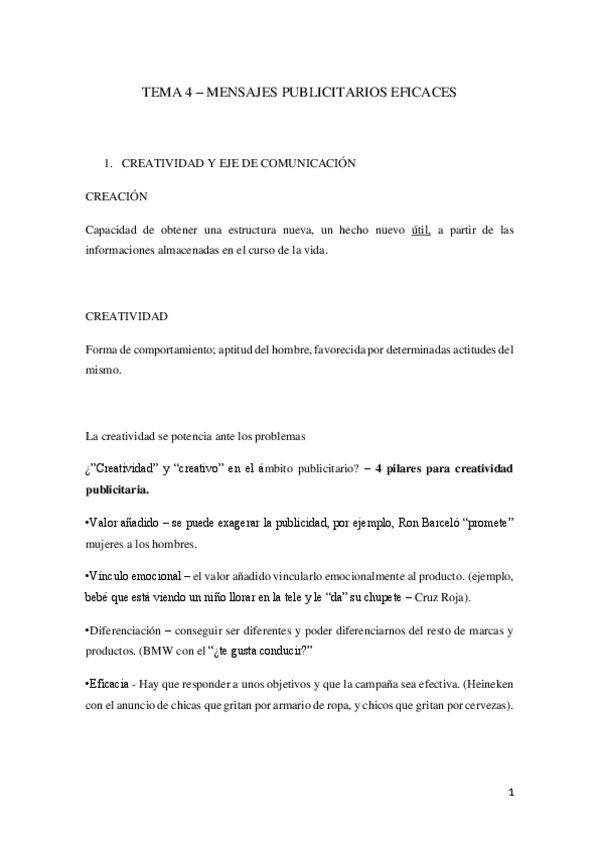 TEMA 4 – MENSAJES PUBLICITARIOS EFICACES

1. CREATIVIDAD Y EJE DE COMUNICACIÓN

CREACIÓN

Capacidad de obtener una estructura nueva, un hecho nuevo útil, a partir de las informaciones almacenadas en el curso de la vida.

CREATIVIDAD

Forma de comportamiento; aptitud del hombre, favorecida por determinadas actitudes del mismo.

La creatividad se potencia ante los problemas

¿"Creatividad" y "creativo" en el ámbito publicitario? – 4 pilares para creatividad publicitaria.

•Valor añadido – se puede exagerar la publicidad, por ejemplo, Ron Barceló "promete" mujeres a los hombres.

•Vínculo emocional – el valor añadido vincularlo emocionalmente al producto. (ejemplo, bebé que está viendo un niño llorar en la tele y le "da" su chupete – Cruz Roja).

•Diferenciación – conseguir ser diferentes y poder diferenciarnos del resto de marcas y productos. (BMW con el "¿te gusta conducir?"

•Eficacia - Hay que responder a unos objetivos y que la campaña sea efectiva. (Heineken con el anuncio de chicas que gritan por armario de ropa, y chicos que gritan por cervezas).

1